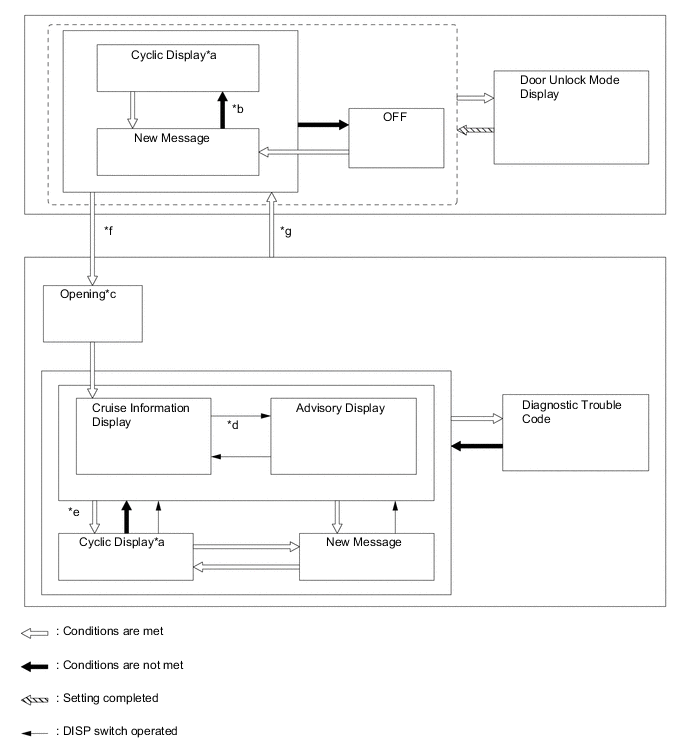 Cyclic Display*a

*b

New Message

OFF

Door Unlock Mode Display

*f

*g

Opening*c

Cruise Information Display

*d

Advisory Display

Diagnostic Trouble Code

*e

Cyclic Display*a

New Message

: Conditions are met

: Conditions are not met

: Setting completed

: DISP switch operated